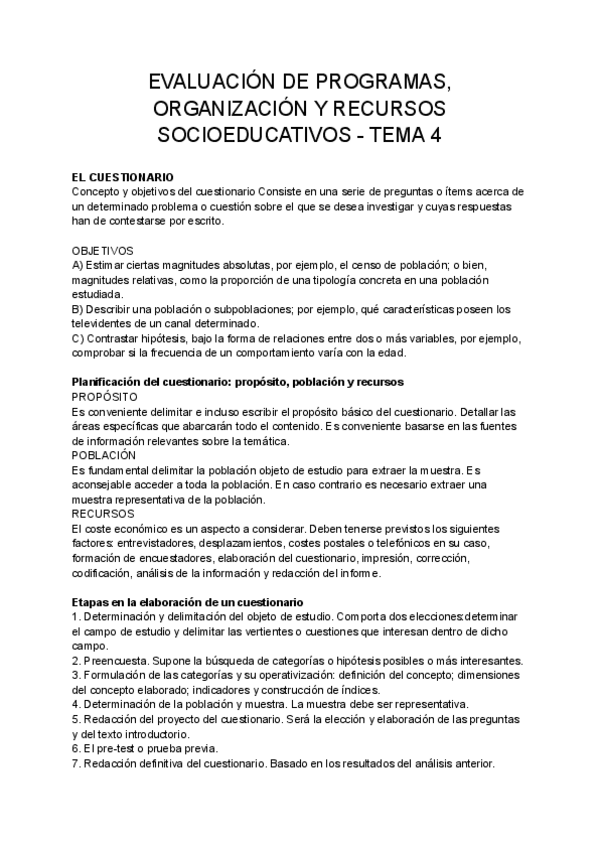 EVALUACIÓN DE PROGRAMAS, ORGANIZACIÓN Y RECURSOS SOCIOEDUCATIVOS - TEMA 4

EL CUESTIONARIO
Concepto y objetivos del cuestionario Consiste en una serie de preguntas o ítems acerca de un determinado problema o cuestión sobre el que se desea investigar y cuyas respuestas han de contestarse por escrito.

OBJETIVOS
A) Estimar ciertas magnitudes absolutas, por ejemplo, el censo de población; o bien, magnitudes relativas, como la proporción de una tipología concreta en una población estudiada.
B) Describir una población o subpoblaciones; por ejemplo, qué características poseen los televidentes de un canal determinado.
C) Contrastar hipótesis, bajo la forma de relaciones entre dos o más variables, por ejemplo, comprobar si la frecuencia de un comportamiento varía con la edad.

Planificación del cuestionario: propósito, población y recursos
PROPÓSITO
Es conveniente delimitar e incluso escribir el propósito básico del cuestionario. Detallar las áreas específicas que abarcarán todo el contenido. Es conveniente basarse en las fuentes de información relevantes sobre la temática.
POBLACIÓN
Es fundamental delimitar la población objeto de estudio para extraer la muestra. Es aconsejable acceder a toda la población. En caso contrario es necesario extraer una muestra representativa de la población.
RECURSOS
El coste económico es un aspecto a considerar. Deben tenerse previstos los siguientes factores: entrevistadores, desplazamientos, costes postales o telefónicos en su caso, formación de encuestadores, elaboración del cuestionario, impresión, corrección, codificación, análisis de la información y redacción del informe.

Etapas en la elaboración de un cuestionario
1. Determinación y delimitación del objeto de estudio. Comporta dos elecciones:determinar el campo de estudio y delimitar las vertientes o cuestiones que interesan dentro de dicho campo.
2. Preencuesta. Supone la búsqueda de categorías o hipótesis posibles o más interesantes.
3. Formulación de las categorías y su operativización: definición del concepto; dimensiones del concepto elaborado; indicadores y construcción de índices.
4. Determinación de la población y muestra. La muestra debe ser representativa.
5. Redacción del proyecto del cuestionario. Será la elección y elaboración de las preguntas y del texto introductorio.
6. El pre-test o prueba previa.
7. Redacción definitiva del cuestionario. Basado en los resultados del análisis anterior.